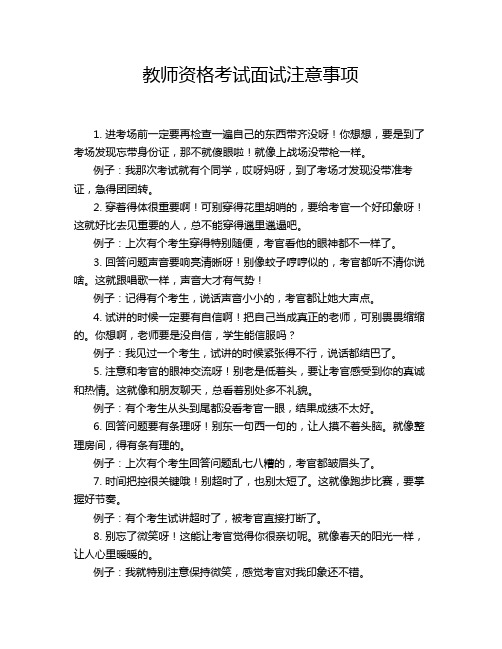 教师资格考试面试注意事项

1. 进考场前一定要再检查一遍自己的东西带齐没呀！你想想，要是到了考场发现忘带身份证，那不就傻眼啦！就像上战场没带枪一样。

例子：我那次考试就有个同学，哎呀妈呀，到了考场才发现没带准考证，急得团团转。

2. 穿着得体很重要啊！可别穿得花里胡哨的，要给考官一个好印象呀！这就好比去见重要的人，总不能穿得邋里邋遢吧。

例子：上次有个考生穿得特别随便，考官看他的眼神都不一样了。

3. 回答问题声音要响亮清晰呀！别像蚊子哼哼似的，考官都听不清你说啥。这就跟唱歌一样，声音大才有气势！

例子：记得有个考生，说话声音小小的，考官都让她大声点。

4. 试讲的时候一定要有自信啊！把自己当成真正的老师，可别畏畏缩缩的。你想啊，老师要是没自信，学生能信服吗？

例子：我见过一个考生，试讲的时候紧张得不行，说话都结巴了。

5. 注意和考官的眼神交流呀！别老是低着头，要让考官感受到你的真诚和热情。这就像和朋友聊天，总看着别处多不礼貌。

例子：有个考生从头到尾都没看考官一眼，结果成绩不太好。

6. 回答问题要有条理呀！别东一句西一句的，让人摸不着头脑。就像整理房间，得有条有理的。

例子：上次有个考生回答问题乱七八糟的，考官都皱眉头了。

7. 时间把控很关键哦！别超时了，也别太短了。这就像跑步比赛，要掌握好节奏。

例子：有个考生试讲超时了，被考官直接打断了。

8. 别忘了微笑呀！这能让考官觉得你很亲切呢。就像春天的阳光一样，让人心里暖暖的。

例子：我就特别注意保持微笑，感觉考官对我印象还不错。